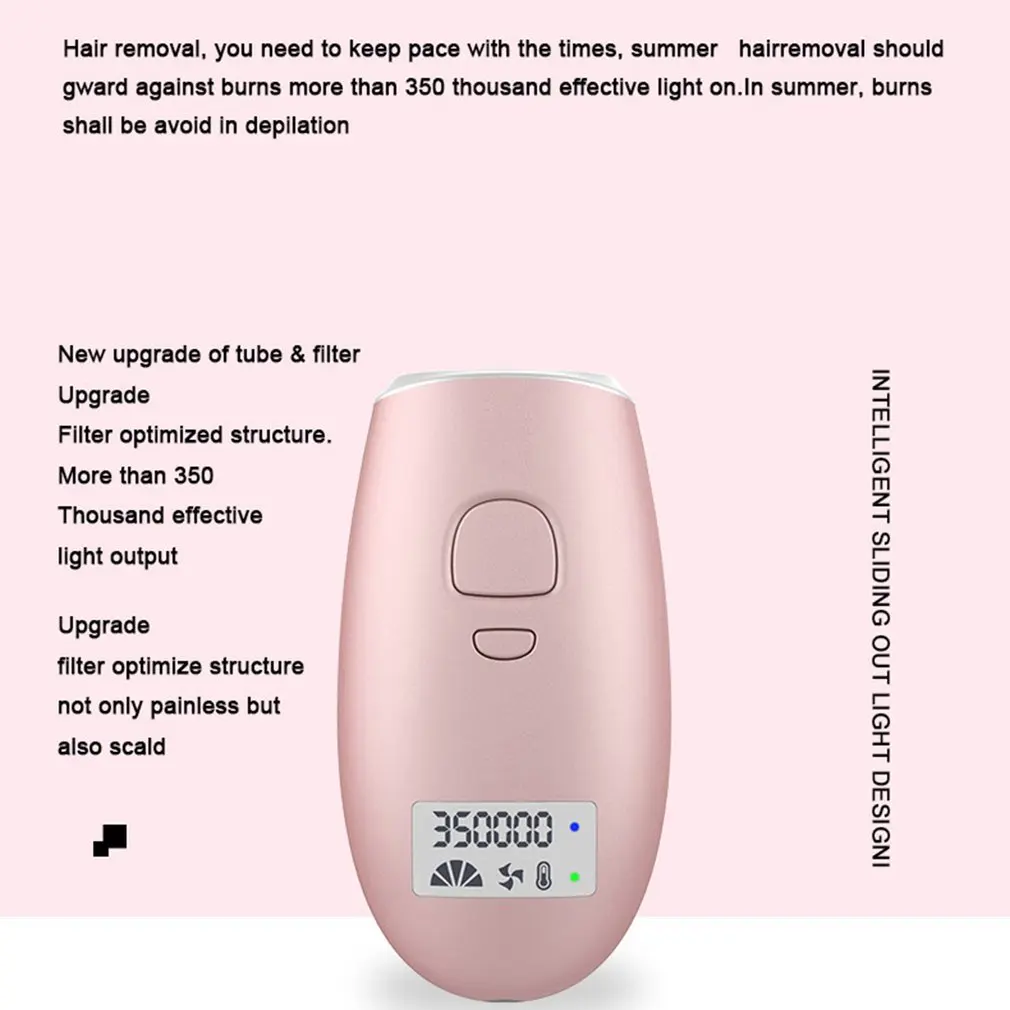 Hair removal, you need to keep pace with the times, summer hairremoval should gward against burns more than 350 thousand effective light on.In summer, burns shall be avoid in depilation

New upgrade of tube & filter
Upgrade
Filter optimized structure.
More than 350
Thousand effective
light output

Upgrade
filter optimize structure
not only painless but
also scald

350000

INTELLIGENT SLIDING OUT LIGHT DESIGNI